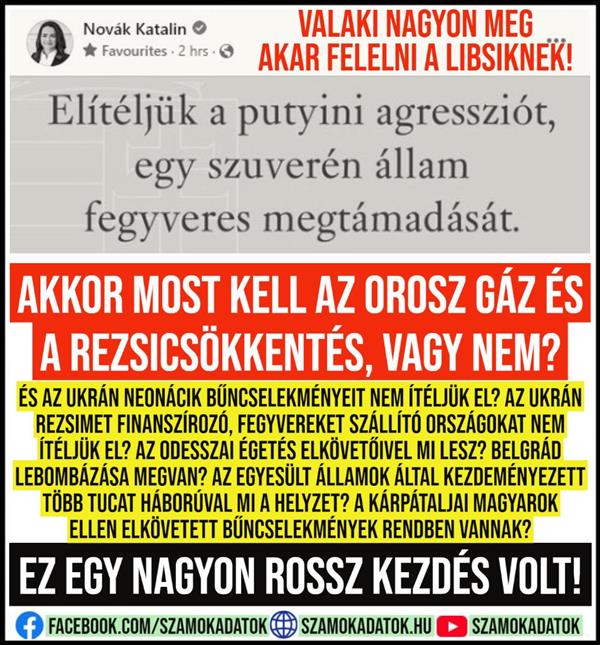 Novák Katalin
Favourites · 2 hrs ·

VALAKI NAGYON MEG AKAR FELELNI A LIBSIKNEK!

...

Elítéljük a putyini agressziót, egy szuverén állam fegyveres megtámadását.

AKKOR MOST KELL AZ OROSZ GÁZ ÉS A REZSICSÖKKENTÉS, VAGY NEM?

ÉS AZ UKRÁN NEONÁCIK BŰNCSELEKMÉNYEIT NEM ÍTÉLJÜK EL? AZ UKRÁN REZSIMET FINANSZÍROZÓ, FEGYVEREKET SZÁLLÍTÓ ORSZÁGOKAT NEM ÍTÉLJÜK EL? AZ ODESSZAI ÉGETÉS ELKÖVETŐIVEL MI LESZ? BELGRÁD LEBOMBÁZÁSA MEGVAN? AZ EGYESÜLT ÁLLAMOK ÁLTAL KEZDEMÉNYEZETT TÖBB TUCAT HÁBORÚVAL MI A HELYZET? A KÁRPÁTALJAI MAGYAROK ELLEN ELKÖVETETT BŰNCSELEKMÉNYEK RENDBEN VANNAK?

EZ EGY NAGYON ROSSZ KEZDÉS VOLT!

FACEBOOK.COM/SZAMOKADATOK SZAMOKADATOK.HU SZAMOKADATOK